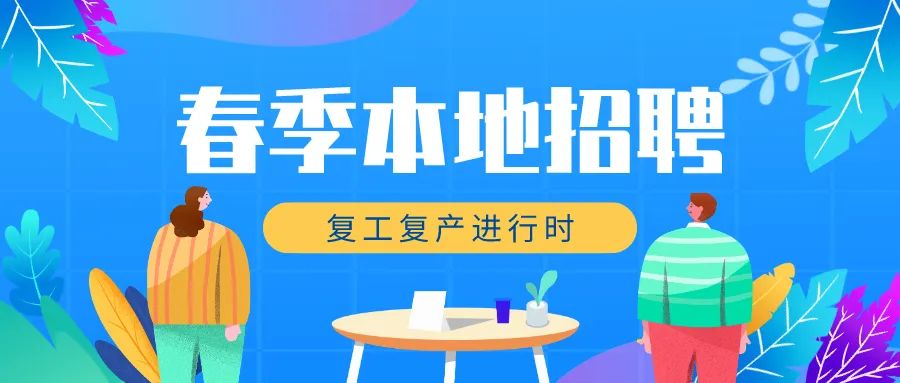 春季本地招聘

复工复产进行时